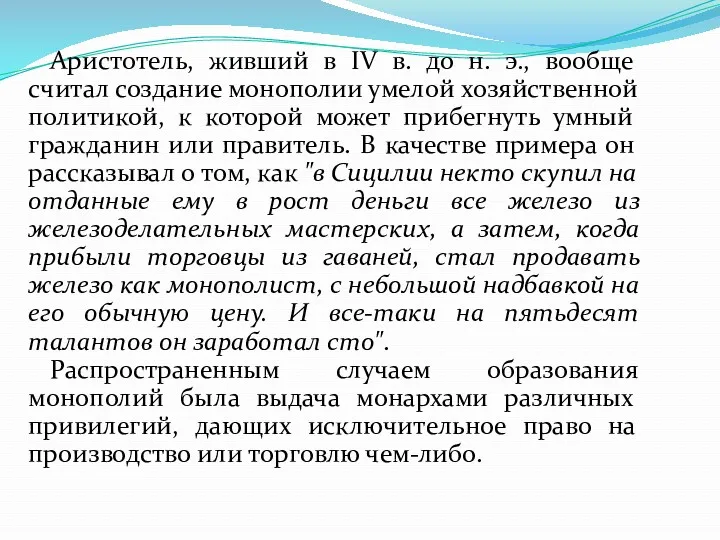 Аристотель, живший в IV в. до н. э., вообще считал создание монополии умелой хозяйственной политикой, к которой может прибегнуть умный гражданин или правитель. В качестве примера он рассказывал о том, как "в Сицилии некто скупил на отданные ему в рост деньги все железо из железоделательных мастерских, а затем, когда прибыли торговцы из гаваней, стал продавать железо как монополист, с небольшой надбавкой на его обычную цену. И все-таки на пятьдесят талантов он заработал сто".

Распространенным случаем образования монополий была выдача монархами различных привилегий, дающих исключительное право на производство или торговлю чем-либо.